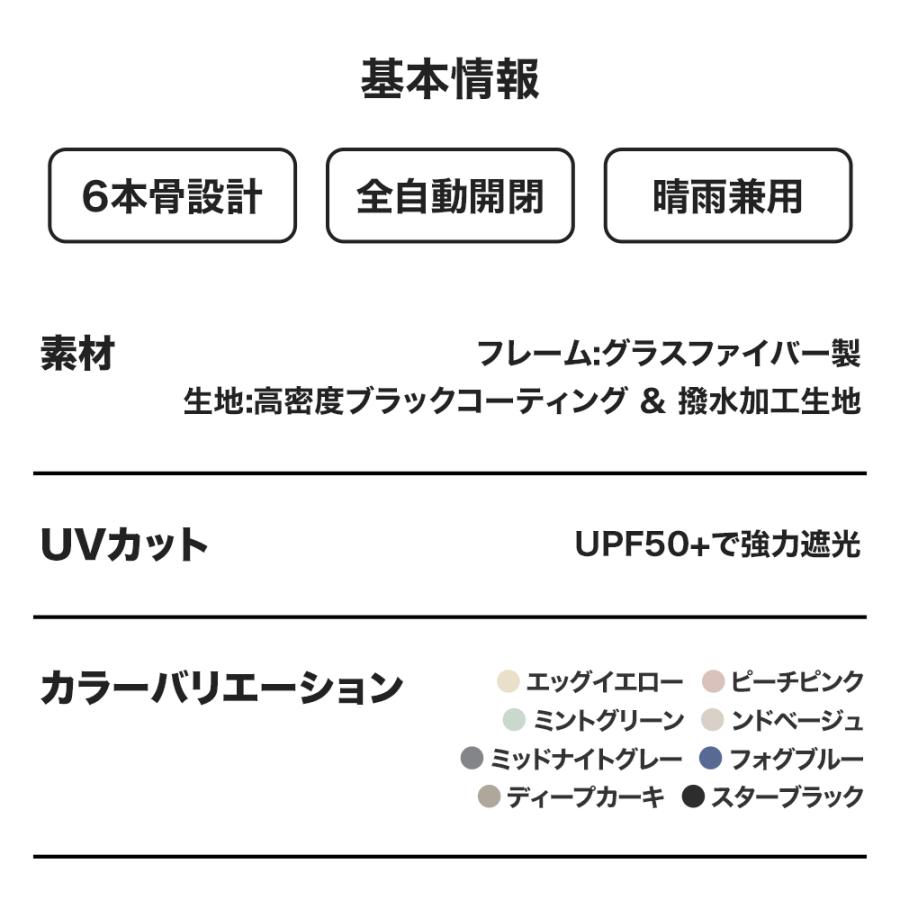 基本情報

6本骨設計

全自動開閉

晴雨兼用

素材

フレーム:グラスファイバー製
生地:高密度ブラックコーティング ＆ 撥水加工生地

UVカット

UPF50+で強力遮光

カラーバリエーション

エッグイエロー
ピーチピンク
ミントグリーン
ンドベージュ
ミッドナイトグレー
フォグブルー
ディープカーキ
スターブラック